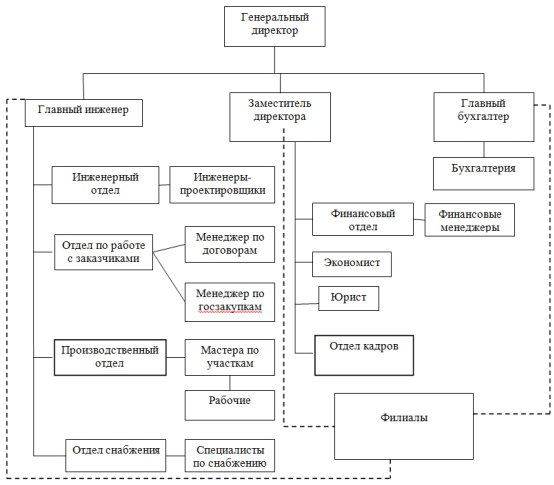 Генеральный директор

Главный инженер

Заместитель директора

Главный бухгалтер

Бухгалтерия

Инженерный отдел

Инженеры-проектировщики

Отдел по работе с заказчиками

Менеджер по договорам

Менеджер по госзакупкам

Производственный отдел

Мастера по участкам

Рабочие

Отдел снабжения

Специалисты по снабжению

Финансовый отдел

Финансовые менеджеры

Экономист

Юрист

Отдел кадров

Филиалы